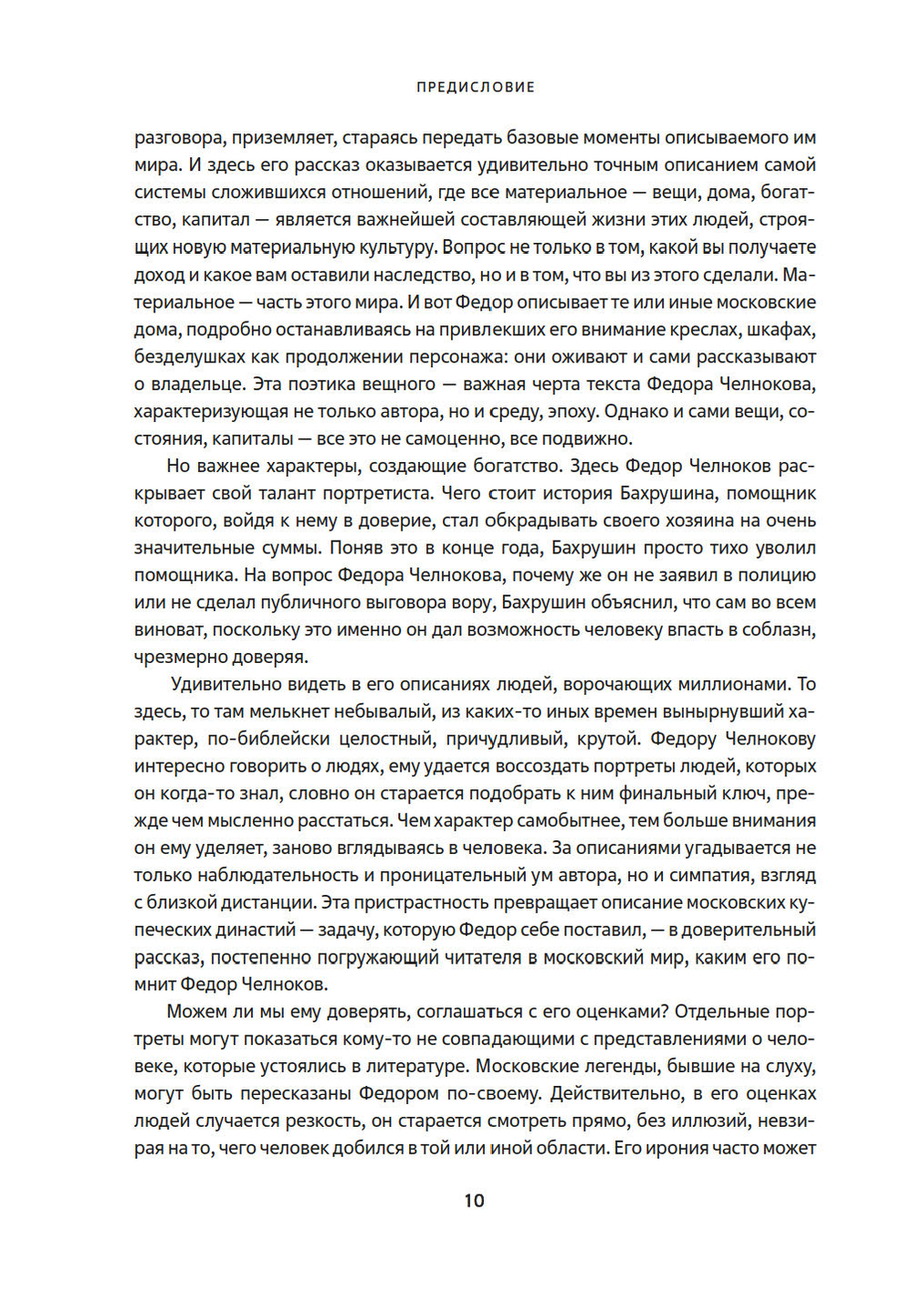 ПРЕДИСЛОВИЕ

разговора, приземляет, стараясь передать базовые моменты описываемого им мира. И здесь его рассказ оказывается удивительно точным описанием самой системы сложившихся отношений, где все материальное — вещи, дома, богатство, капитал — является важнейшей составляющей жизни этих людей, строящих новую материальную культуру. Вопрос не только в том, какой вы получаете доход и какое вам оставили наследство, но и в том, что вы из этого сделали. Материальное — часть этого мира. И вот Федор описывает те или иные московские дома, подробно останавливаясь на привлекших его внимание креслах, шкафах, безделушках как продолжении персонажа: они оживают и сами рассказывают о владельце. Эта поэтика вещного — важная черта текста Федора Челнокова, характеризующая не только автора, но и среду, эпоху. Однако и сами вещи, состояния, капиталы — все это не самоценно, все подвижно.

Но важнее характеры, создающие богатство. Здесь Федор Челноков раскрывает свой талант портретиста. Чего стоит история Бахрушина, помощник которого, войдя к нему в доверие, стал обкрадывать своего хозяина на очень значительные суммы. Поняв это в конце года, Бахрушин просто тихо уволил помощника. На вопрос Федора Челнокова, почему же он не заявил в полицию или не сделал публичного выговора вору, Бахрушин объяснил, что сам во всем виноват, поскольку это именно он дал возможность человеку впасть в соблазн, чрезмерно доверяя.

Удивительно видеть в его описаниях людей, ворочающих миллионами. То здесь, то там мелькнет небывалый, из каких-то иных времен вынырнувший характер, по-библейски целостный, причудливый, крутой. Федору Челнокову интересно говорить о людях, ему удается воссоздать портреты людей, которых он когда-то знал, словно он старается подобрать к ним финальный ключ, прежде чем мысленно расстаться. Чем характер самобытнее, тем больше внимания он ему уделяет, заново вглядываясь в человека. За описаниями угадывается не только наблюдательность и проницательный ум автора, но и симпатия, взгляд с близкой дистанции. Эта пристрастность превращает описание московских купеческих династий — задачу, которую Федор себе поставил, — в доверительный рассказ, постепенно погружающий читателя в московский мир, каким его помнит Федор Челноков.

Можем ли мы ему доверять, соглашаться с его оценками? Отдельные портреты могут показаться кому-то не совпадающими с представлениями о человеке, которые устоялись в литературе. Московские легенды, бывшие на слуху, могут быть пересказаны Федором по-своему. Действительно, в его оценках людей случается резкость, он старается смотреть прямо, без иллюзий, невзирая на то, чего человек добился в той или иной области. Его ирония часто может

10